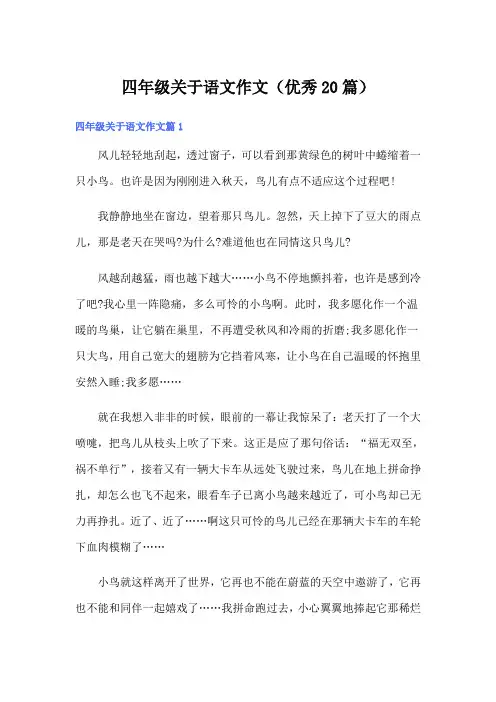 四年级关于语文作文（优秀20篇）

四年级关于语文作文篇1

风儿轻轻地刮起，透过窗子，可以看到那黄绿色的树叶中蜷缩着一只小鸟。也许是因为刚刚进入秋天，鸟儿有点不适应这个过程吧！

我静静地坐在窗边，望着那只鸟儿。忽然，天上掉下了豆大的雨点儿，那是老天在哭吗?为什么?难道他也在同情这只鸟儿?

风越刮越猛，雨也越下越大……小鸟不停地颤抖着，也许是感到冷了吧?我心里一阵隐痛，多么可怜的小鸟啊。此时，我多愿化作一个温暖的鸟巢，让它躺在巢里，不再遭受秋风和冷雨的折磨;我多愿化作一只大鸟，用自己宽大的翅膀为它挡着风寒，让小鸟在自己温暖的怀抱里安然入睡;我多愿……

就在我想入非非的时候，眼前的一幕让我惊呆了：老天打了一个大喷嚏，把鸟儿从枝头上吹了下来。这正是应了那句俗话：“福无双至，祸不单行”，接着又有一辆大卡车从远处飞驶过来，鸟儿在地上拼命挣扎，却怎么也飞不起来，眼看车子已离小鸟越来越近了，可小鸟却已无力再挣扎。近了、近了……啊这只可怜的鸟儿已经在那辆大卡车的车轮下血肉模糊了……

小鸟就这样离开了世界，它再也不能在蔚蓝的天空中遨游了，它再也不能和同伴一起嬉戏了……我拼命跑过去，小心翼翼地捧起它那稀烂